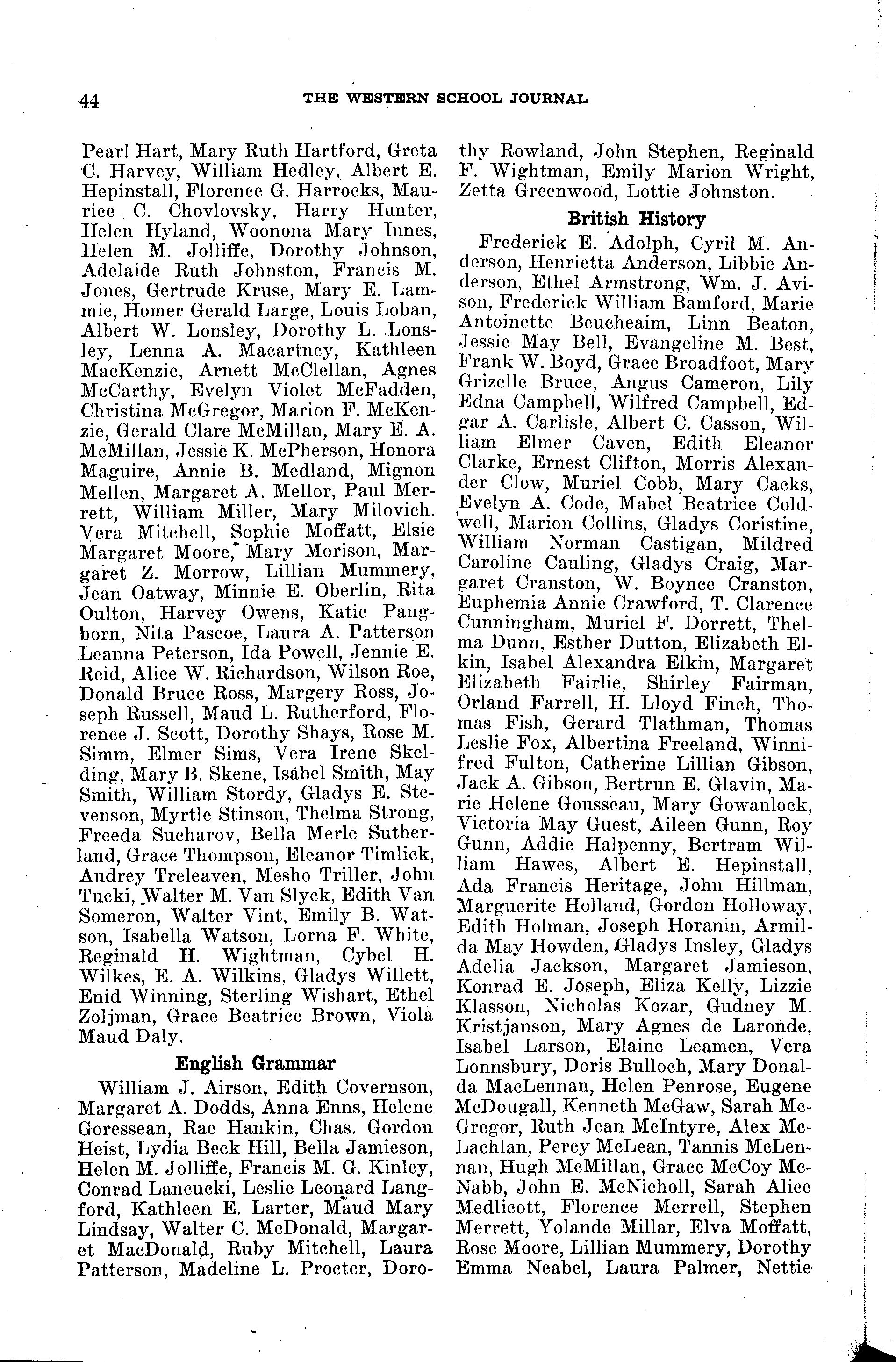 44 THE WESTERN SCHOOL JOURNAL

Pearl Hart, Mary Ruth Hartford, Greta C. Harvey, William Hedley, Albert E. Hepinstall, Florence G. Harrocks, Maurice C. Chovlovsky, Harry Hunter, Helen Hyland, Woonona Mary Innes, Helen M. Jolliffe, Dorothy Johnson, Adelaide Ruth Johnston, Francis M. Jones, Gertrude Kruse, Mary E. Lammie, Homer Gerald Large, Louis Loban, Albert W. Lonsley, Dorothy L. Lonsley, Lenna A. Macartney, Kathleen MacKenzie, Arnett McClellan, Agnes McCarthy, Evelyn Violet McFadden, Christina McGregor, Marion F. McKenzie, Gerald Clare McMillan, Mary E. A. McMillan, Jessie K. McPherson, Honora Maguire, Annie B. Medland, Mignon Mellen, Margaret A. Mellor, Paul Merrett, William Miller, Mary Milovich. Vera Mitchell, Sophie Moffatt, Elsie Margaret Moore, Mary Morison, Margaret Z. Morrow, Lillian Mummery, Jean Oatway, Minnie E. Oberlin, Rita Oulton, Harvey Owens, Katie Pangborn, Nita Pascoe, Laura A. Patterson Leanna Peterson, Ida Powell, Jennie E. Reid, Alice W. Richardson, Wilson Roe, Donald Bruce Ross, Margery Ross, Joseph Russell, Maud L. Rutherford, Florence J. Scott, Dorothy Shays, Rose M. Simm, Elmer Sims, Vera Irene Skelding, Mary B. Skene, Isabel Smith, May Smith, William Stordy, Gladys E. Stevenson, Myrtle Stinson, Thelma Strong, Freeda Sucharov, Bella Merle Sutherland, Grace Thompson, Eleanor Timlick, Audrey Treleaven, Mesho Triller, John Tucki, Walter M. Van Slyck, Edith Van Someron, Walter Vint, Emily B. Watson, Isabella Watson, Lorna F. White, Reginald H. Wightman, Cybel H. Wilkes, E. A. Wilkins, Gladys Willett, Enid Winning, Sterling Wishart, Ethel Zoljman, Grace Beatrice Brown, Viola Maud Daly.

English Grammar

William J. Airson, Edith Covernson, Margaret A. Dodds, Anna Enns, Helene Goressean, Rae Hankin, Chas. Gordon Heist, Lydia Beck Hill, Bella Jamieson, Helen M. Jolliffe, Francis M. G. Kinley, Conrad Lancucki, Leslie Leonard Langford, Kathleen E. Larter, Maud Mary Lindsay, Walter C. McDonald, Margaret MacDonald, Ruby Mitchell, Laura Patterson, Madeline L. Procter, Dorothy Rowland, John Stephen, Reginald F. Wightman, Emily Marion Wright, Zetta Greenwood, Lottie Johnston.

British History

Frederick E. Adolph, Cyril M. Anderson, Henrietta Anderson, Libbie Anderson, Ethel Armstrong, Wm. J. Avison, Frederick William Bamford, Marie Antoinette Beucheaim, Linn Beaton, Jessie May Bell, Evangeline M. Best, Frank W. Boyd, Grace Broadfoot, Mary Grizelle Bruce, Angus Cameron, Lily Edna Campbell, Wilfred Campbell, Edgar A. Carlisle, Albert C. Casson, William Elmer Caven, Edith Eleanor Clarke, Ernest Clifton, Morris Alexander Clow, Muriel Cobb, Mary Cacks, Evelyn A. Code, Mabel Beatrice Coldwell, Marion Collins, Gladys Coristine, William Norman Castigan, Mildred Caroline Cauling, Gladys Craig, Margaret Cranston, W. Boynce Cranston, Euphemia Annie Crawford, T. Clarence Cunningham, Muriel F. Dorrett, Thelma Dunn, Esther Dutton, Elizabeth Elkin, Isabel Alexandra Elkin, Margaret Elizabeth Fairlie, Shirley Fairman, Orland Farrell, H. Lloyd Finch, Thomas Fish, Gerard Tlathman, Thomas Leslie Fox, Albertina Freeland, Winnifred Fulton, Catherine Lillian Gibson, Jack A. Gibson, Bertrun E. Glavin, Marie Helene Gousseau, Mary Gowanlock, Victoria May Guest, Aileen Gunn, Roy Gunn, Addie Halpenny, Bertram William Hawes, Albert E. Hepinstall, Ada Francis Heritage, John Hillman, Marguerite Holland, Gordon Holloway, Edith Holman, Joseph Horanin, Armilda May Howden, Gladys Insley, Gladys Adelia Jackson, Margaret Jamieson, Konrad E. Joseph, Eliza Kelly, Lizzie Klasson, Nicholas Kozar, Gudney M. Kristjanson, Mary Agnes de Laronde, Isabel Larson, Elaine Leamen, Vera Lonnsbury, Doris Bulloch, Mary Donalda MacLennan, Helen Penrose, Eugene McDougall, Kenneth McGaw, Sarah McGregor, Ruth Jean McIntyre, Alex McLachlan, Percy McLean, Tannis McLennan, Hugh McMillan, Grace McCoy McNabb, John E. McNicholl, Sarah Alice Medlicott, Florence Merrell, Stephen Merrett, Yolande Millar, Elva Moffatt, Rose Moore, Lillian Mummery, Dorothy Emma Neabel, Laura Palmer, Nettie